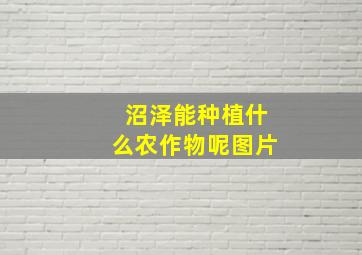 沼泽能种植什么农作物呢图片